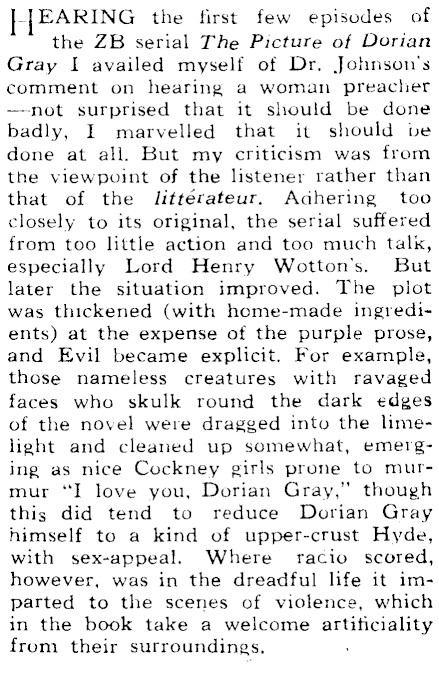 HEARING the first few episodes of the ZB serial The Picture of Dorian Gray I availed myself of Dr. Johnson's comment on hearing a woman preacher —not surprised that it should be done badly, I marvelled that it should be done at all. But my criticism was from the viewpoint of the listener rather than that of the littérateur. Adhering too closely to its original, the serial suffered from too little action and too much talk, especially Lord Henry Wotton's. But later the situation improved. The plot was thickened (with home-made ingredients) at the expense of the purple prose, and Evil became explicit. For example, those nameless creatures with ravaged faces who skulk round the dark edges of the novel were dragged into the limelight and cleaned up somewhat, emerging as nice Cockney girls prone to murmur "I love you, Dorian Gray," though this did tend to reduce Dorian Gray himself to a kind of upper-crust Hyde, with sex-appeal. Where radio scored, however, was in the dreadful life it imparted to the scenes of violence, which in the book take a welcome artificiality from their surroundings.